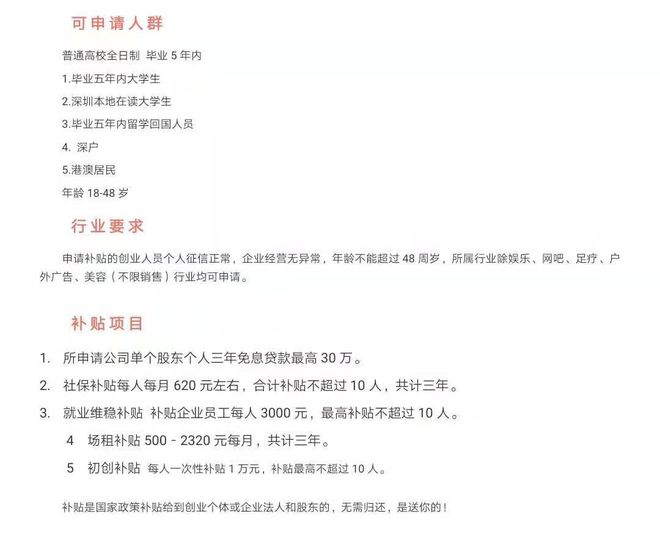 可申请人群

普通高校全日制 毕业 5 年内

1.毕业五年内大学生

2.深圳本地在读大学生

3.毕业五年内留学回国人员

4. 深户

5.港澳居民

年龄 18-48 岁

行业要求

申请补贴的创业人员个人征信正常，企业经营无异常，年龄不能超过 48 周岁，所属行业除娱乐、网吧、足疗、户外广告、美容（不限销售）行业均可申请。

补贴项目

1. 所申请公司单个股东个人三年免息贷款最高 30 万。

2. 社保补贴每人每月 620 元左右，合计补贴不超过 10 人，共计三年。

3. 就业维稳补贴 补贴企业员工每人 3000 元，最高补贴不超过 10 人。

4 场租补贴 500 - 2320 元每月，共计三年。

5 初创补贴 每人一次性补贴 1 万元，补贴最高不超过 10 人。

补贴是国家政策补贴给到创业个体或企业法人和股东的，无需归还，是送你的！